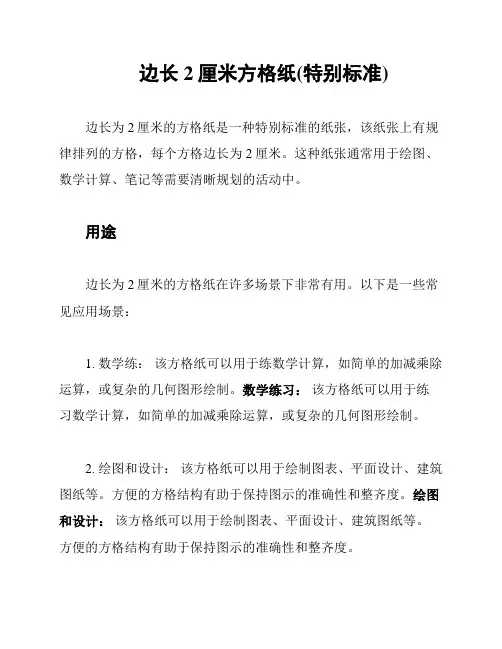 边长 2 厘米方格纸(特别标准)

边长为 2 厘米的方格纸是一种特别标准的纸张，该纸张上有规律排列的方格，每个方格边长为 2 厘米。这种纸张通常用于绘图、数学计算、笔记等需要清晰规划的活动中。

用途

边长为 2 厘米的方格纸在许多场景下非常有用。以下是一些常见应用场景：

1. 数学练： 该方格纸可以用于练数学计算，如简单的加减乘除运算，或复杂的几何图形绘制。数学练习： 该方格纸可以用于练习数学计算，如简单的加减乘除运算，或复杂的几何图形绘制。

2. 绘图和设计： 该方格纸可以用于绘制图表、平面设计、建筑图纸等。方便的方格结构有助于保持图示的准确性和整齐度。绘图和设计： 该方格纸可以用于绘制图表、平面设计、建筑图纸等。方便的方格结构有助于保持图示的准确性和整齐度。